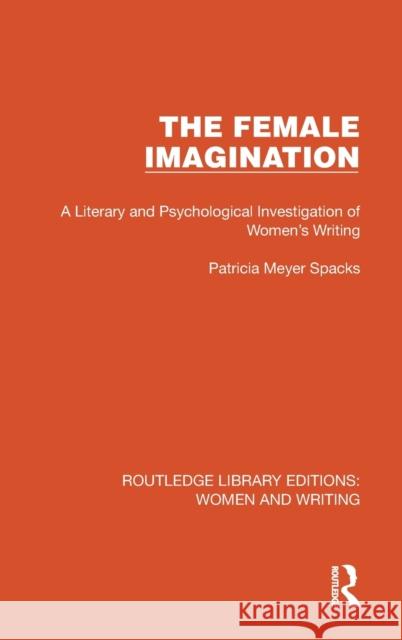 THE FEMALE IMAGINATION

A Literary and Psychological Investigation of Women's Writing

Patricia Meyer Spacks

ROUTLEDGE LIBRARY EDITIONS: WOMEN AND WRITING

ROUTLEDGE